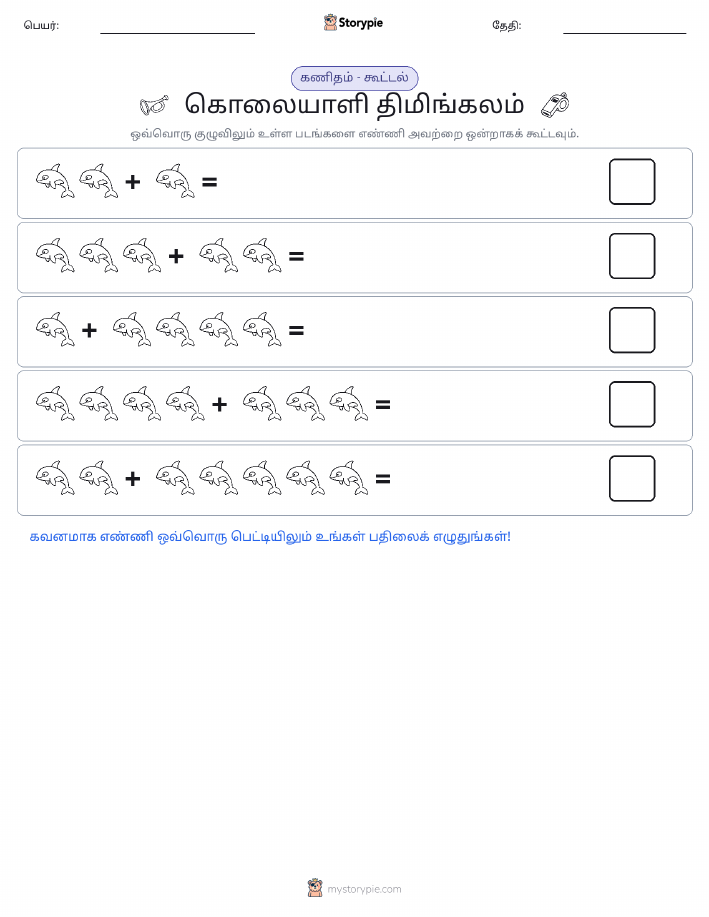 பெயர்: Storypie தேதி:

கணிதம் - கூட்டல்

கொலையாளி திமிங்கலம்

ஒவ்வொரு குழுவிலும் உள்ள படங்களை எண்ணி அவற்றை ஒன்றாகக் கூட்டவும்.

+ =

+ =

+ =

+ =

+ =

கவனமாக எண்ணி ஒவ்வொரு பெட்டியிலும் உங்கள் பதிலைக் எழுதுங்கள்!

mystorypie.com